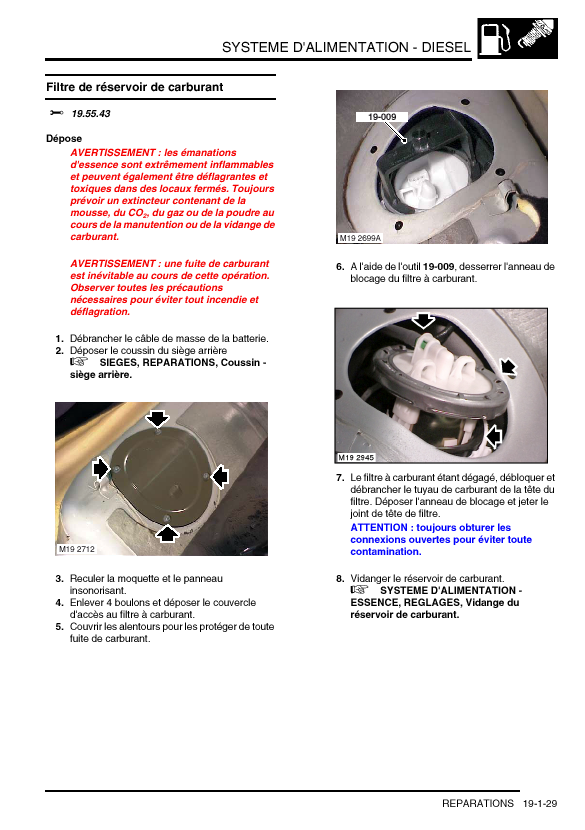 SYSTEME D'ALIMENTATION - DIESEL

Filtre de réservoir de carburant

19.55.43

Dépose

AVERTISSEMENT : les émanations d'essence sont extrêmement inflammables et peuvent également être déflagrantes et toxiques dans des locaux fermés. Toujours prévoir un extincteur contenant de la mousse, du $CO_2$, du gaz ou de la poudre au cours de la manutention ou de la vidange de carburant.

AVERTISSEMENT : une fuite de carburant est inévitable au cours de cette opération. Observer toutes les précautions nécessaires pour éviter tout incendie et déflagration.

1. Débrancher le câble de masse de la batterie.
2. Déposer le coussin du siège arrière
SIEGES, REPARATIONS, Coussin - siège arrière.

M19 2712

3. Reculer la moquette et le panneau insonorisant.
4. Enlever 4 boulons et déposer le couvercle d'accès au filtre à carburant.
5. Couvrir les alentours pour les protéger de toute fuite de carburant.

19-009

M19 2699A

6. A l'aide de l'outil 19-009, desserrer l'anneau de blocage du filtre à carburant.

M19 2945

7. Le filtre à carburant étant dégagé, débloquer et débrancher le tuyau de carburant de la tête du filtre. Déposer l'anneau de blocage et jeter le joint de tête de filtre.
ATTENTION : toujours obturer les connexions ouvertes pour éviter toute contamination.

8. Vidanger le réservoir de carburant.
SYSTEME D'ALIMENTATION - ESSENCE, REGLAGES, Vidange du réservoir de carburant.

REPARATIONS 19-1-29